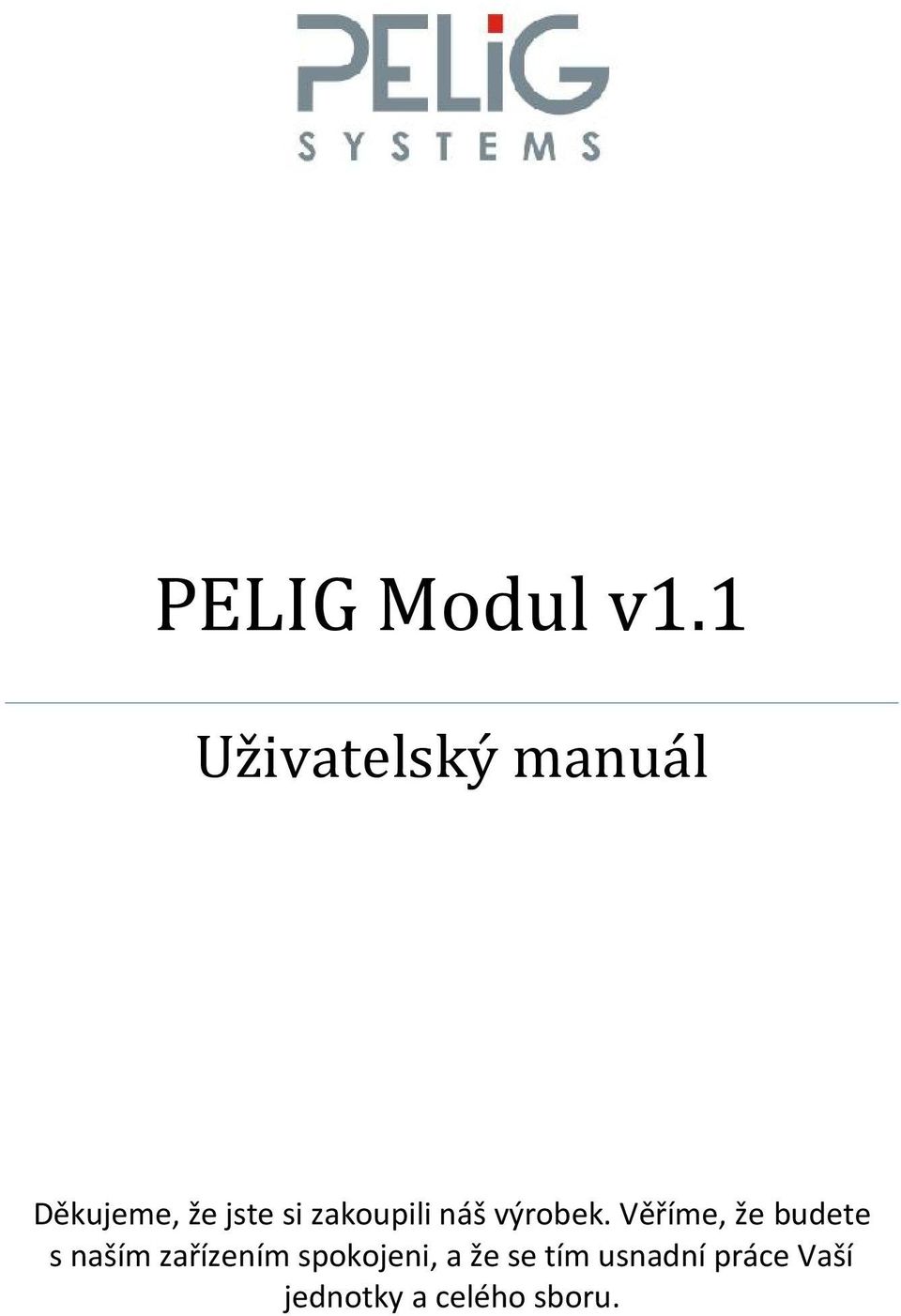 PELiG
SYSTEMS

PELIG Modul v1.1

Uživatelský manuál

Děkujeme, že jste si zakoupili náš výrobek. Věříme, že budete s naším zařízením spokojeni, a že se tím usnadní práce Vaší jednotky a celého sboru.